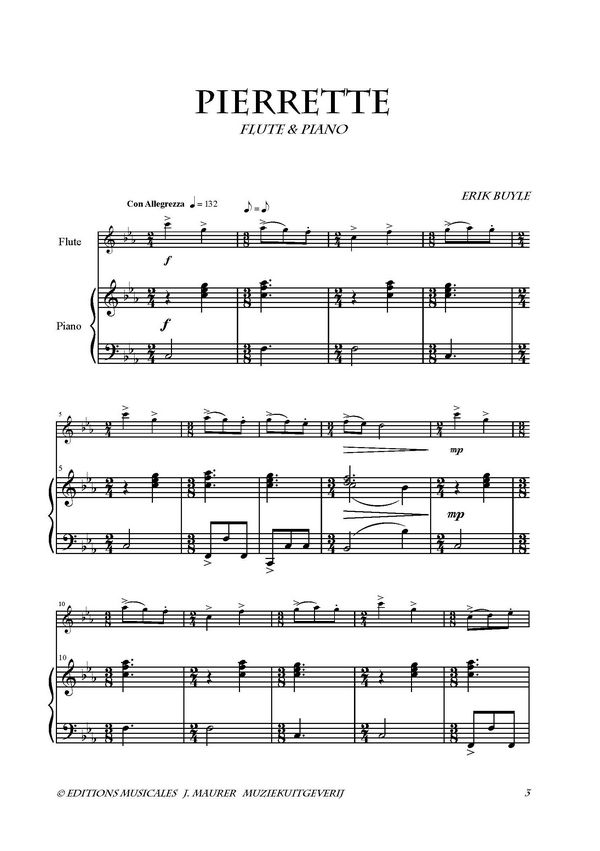 PIERRETTE
FLUTE & PIANO

ERIK BUYLE

Con Allegrezza ♩ = 132

♪ = ♪

Flute

f

Piano

f

5

mp

5

mp

10

10

© EDITIONS MUSICALES J. MAURER MUZIEKUITGEVERIJ

3